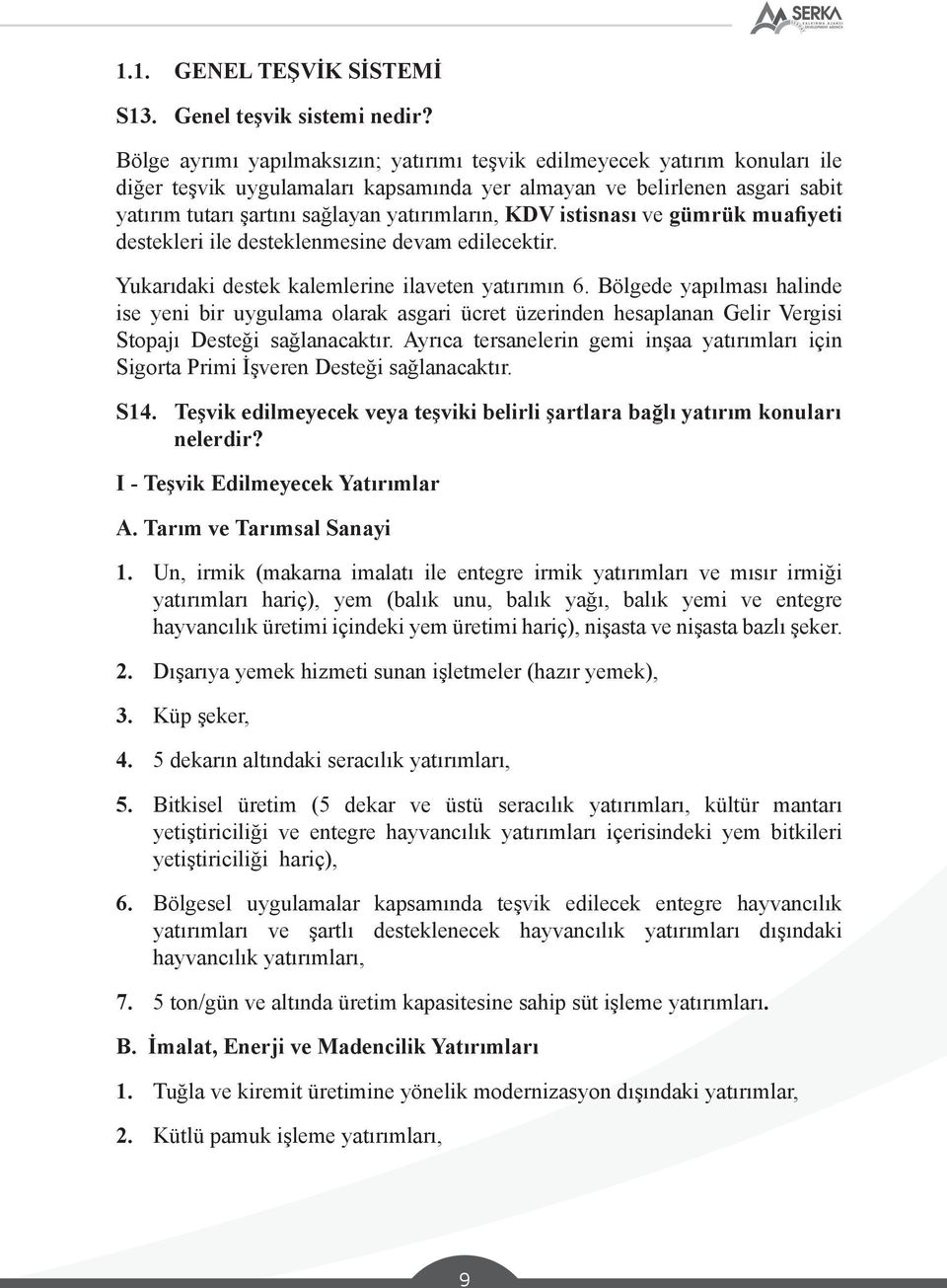 SERKA

1.1. GENEL TEŞVİK SİSTEMİ

S13. Genel teşvik sistemi nedir?

Bölge ayrımı yapılmaksızın; yatırımı teşvik edilmeyecek yatırım konuları ile diğer teşvik uygulamaları kapsamında yer almayan ve belirlenen asgari sabit yatırım tutarı şartını sağlayan yatırımların, KDV istisnası ve gümrük muafiyeti destekleri ile desteklenmesine devam edilecektir.

Yukarıdaki destek kalemlerine ilaveten yatırımın 6. Bölgede yapılması halinde ise yeni bir uygulama olarak asgari ücret üzerinden hesaplanan Gelir Vergisi Stopajı Desteği sağlanacaktır. Ayrıca tersanelerin gemi inşaa yatırımları için Sigorta Primi İşveren Desteği sağlanacaktır.

S14. Teşvik edilmeyecek veya teşviki belirli şartlara bağlı yatırım konuları nelerdir?

I - Teşvik Edilmeyecek Yatırımlar

A. Tarım ve Tarımsal Sanayi

1. Un, irmik (makarna imalatı ile entegre irmik yatırımları ve mısır irmiği yatırımları hariç), yem (balık unu, balık yağı, balık yemi ve entegre hayvancılık üretimi içindeki yem üretimi hariç), nişasta ve nişasta bazlı şeker.

2. Dışarıya yemek hizmeti sunan işletmeler (hazır yemek),

3. Küp şeker,

4. 5 dekarın altındaki seracılık yatırımları,

5. Bitkisel üretim (5 dekar ve üstü seracılık yatırımları, kültür mantarı yetiştiriciliği ve entegre hayvancılık yatırımları içerisindeki yem bitkileri yetiştiriciliği hariç),

6. Bölgesel uygulamalar kapsamında teşvik edilecek entegre hayvancılık yatırımları ve şartlı desteklenecek hayvancılık yatırımları dışındaki hayvancılık yatırımları,

7. 5 ton/gün ve altında üretim kapasitesine sahip süt işleme yatırımları.

B. İmalat, Enerji ve Madencilik Yatırımları

1. Tuğla ve kiremit üretimine yönelik modernizasyon dışındaki yatırımlar,

2. Kütlü pamuk işleme yatırımları,

9